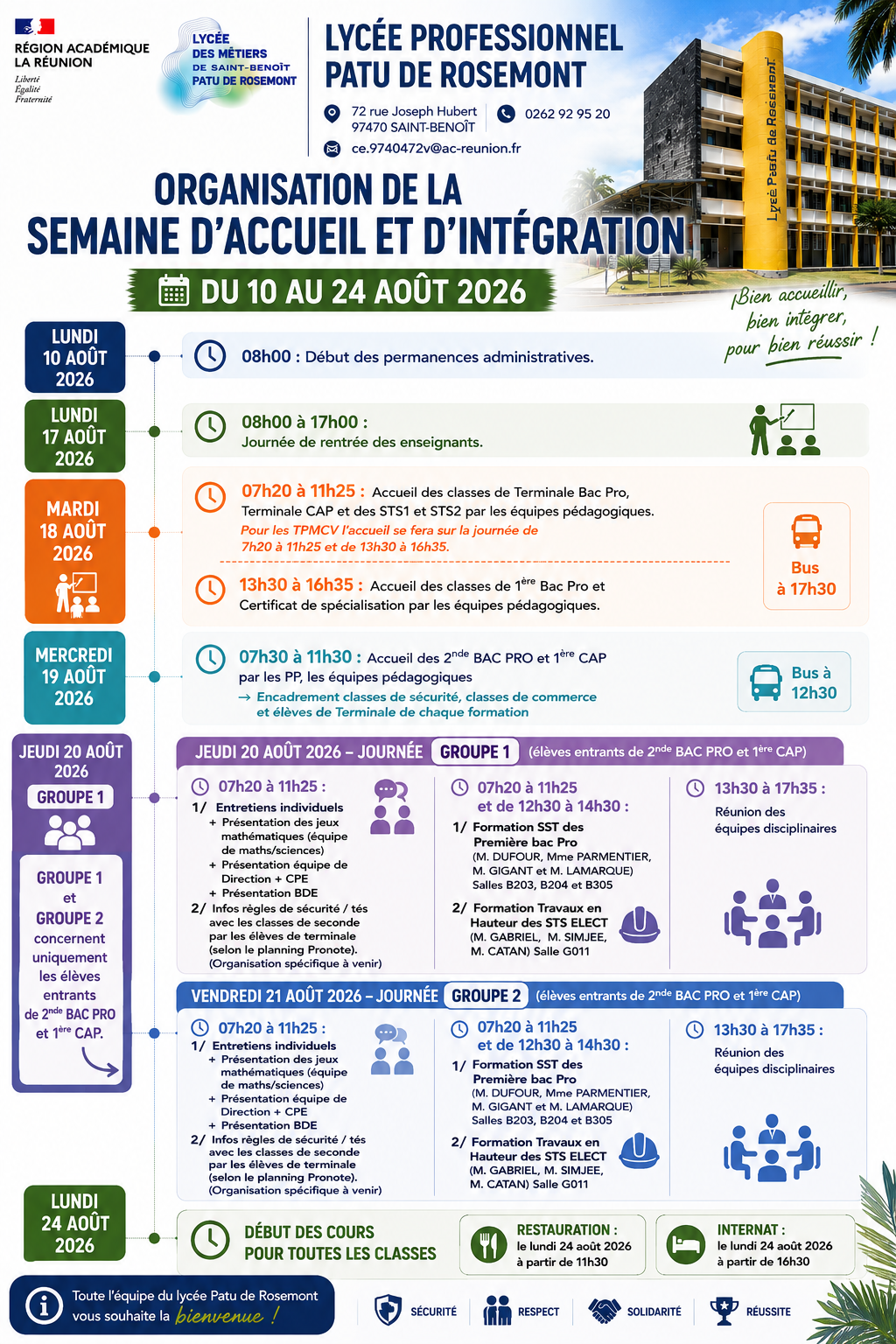 RÉGION ACADÉMIQUE LA RÉUNION
Liberté
Égalité
Fraternité

LYCÉE DES MÉTIERS DE SAINT-BENOÎT PATU DE ROSEMONT

LYCÉE PROFESSIONNEL PATU DE ROSEMONT

72 rue Joseph Hubert
97470 SAINT-BENOÎT

0262 92 95 20

ce.9740472v@ac-reunion.fr

Lycée Patu de Rosemont

ORGANISATION DE LA SEMAINE D'ACCUEIL ET D'INTÉGRATION

DU 10 AU 24 AOÛT 2026

Bien accueillir, bien intégrer, pour bien réussir !

LUNDI 10 AOÛT 2026
08h00 : Début des permanences administratives.

LUNDI 17 AOÛT 2026
08h00 à 17h00 :
Journée de rentrée des enseignants.

MARDI 18 AOÛT 2026
07h20 à 11h25 : Accueil des classes de Terminale Bac Pro, Terminale CAP et des STS1 et STS2 par les équipes pédagogiques.
Pour les TPMCV l'accueil se fera sur la journée de 7h20 à 11h25 et de 13h30 à 16h35.
13h30 à 16h35 : Accueil des classes de $1^{ère}$ Bac Pro et Certificat de spécialisation par les équipes pédagogiques.
Bus à 17h30

MERCREDI 19 AOÛT 2026
07h30 à 11h30 : Accueil des $2^{nde}$ BAC PRO et $1^{ère}$ CAP par les PP, les équipes pédagogiques
→ Encadrement classes de sécurité, classes de commerce et élèves de Terminale de chaque formation
Bus à 12h30

JEUDI 20 AOÛT 2026
GROUPE 1

GROUPE 1 et GROUPE 2 concernent uniquement les élèves entrants de $2^{nde}$ BAC PRO et $1^{ère}$ CAP.

JEUDI 20 AOÛT 2026 – JOURNÉE GROUPE 1 (élèves entrants de $2^{nde}$ BAC PRO et $1^{ère}$ CAP)
07h20 à 11h25 :
1/ Entretiens individuels
+ Présentation des jeux mathématiques (équipe de maths/sciences)
+ Présentation équipe de Direction + CPE
+ Présentation BDE
2/ Infos règles de sécurité / tés avec les classes de seconde par les élèves de terminale (selon le planning Pronote). (Organisation spécifique à venir)

07h20 à 11h25 et de 12h30 à 14h30 :
1/ Formation SST des Première bac Pro (M. DUFOUR, Mme PARMENTIER, M. GIGANT et M. LAMARQUE) Salles B203, B204 et B305
2/ Formation Travaux en Hauteur des STS ELECT (M. GABRIEL, M. SIMJEE, M. CATAN) Salle G011

13h30 à 17h35 :
Réunion des équipes disciplinaires

VENDREDI 21 AOÛT 2026 – JOURNÉE GROUPE 2 (élèves entrants de $2^{nde}$ BAC PRO et $1^{ère}$ CAP)
07h20 à 11h25 :
1/ Entretiens individuels
+ Présentation des jeux mathématiques (équipe de maths/sciences)
+ Présentation équipe de Direction + CPE
+ Présentation BDE
2/ Infos règles de sécurité / tés avec les classes de seconde par les élèves de terminale (selon le planning Pronote). (Organisation spécifique à venir)

07h20 à 11h25 et de 12h30 à 14h30 :
1/ Formation SST des Première bac Pro (M. DUFOUR, Mme PARMENTIER, M. GIGANT et M. LAMARQUE) Salles B203, B204 et B305
2/ Formation Travaux en Hauteur des STS ELECT (M. GABRIEL, M. SIMJEE, M. CATAN) Salle G011

13h30 à 17h35 :
Réunion des équipes disciplinaires

LUNDI 24 AOÛT 2026
DÉBUT DES COURS POUR TOUTES LES CLASSES
RESTAURATION : le lundi 24 août 2026 à partir de 11h30
INTERNAT : le lundi 24 août 2026 à partir de 16h30

Toute l'équipe du lycée Patu de Rosemont vous souhaite la bienvenue !

SÉCURITÉ RESPECT SOLIDARITÉ RÉUSSITE